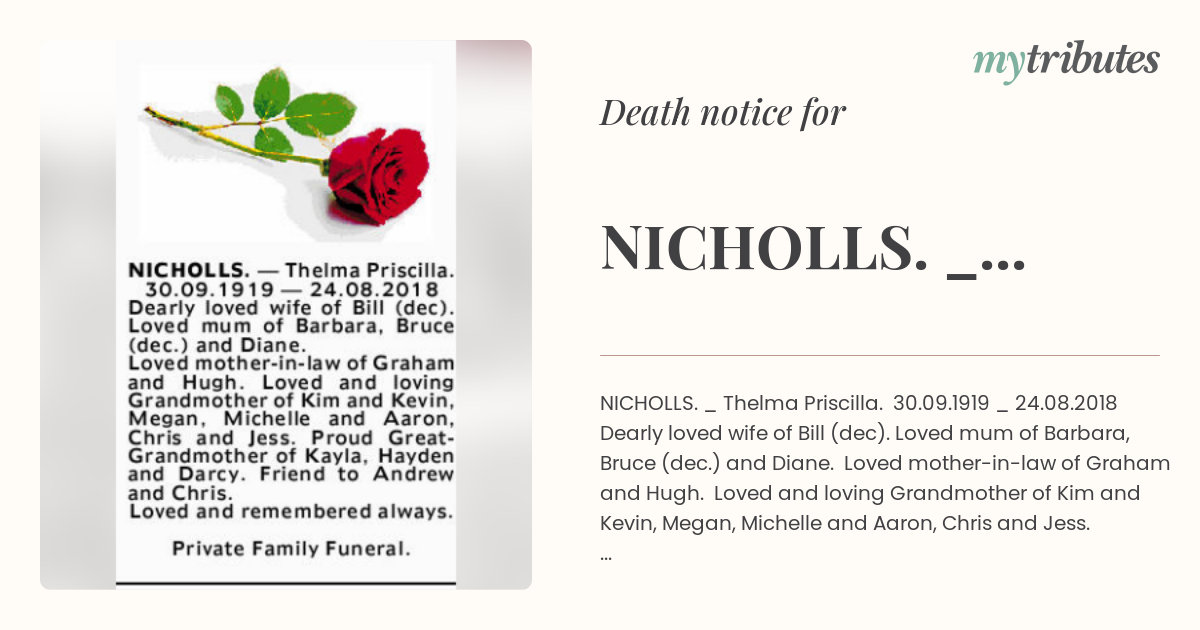 NICHOLLS. — Thelma Priscilla. 30.09.1919 — 24.08.2018 Dearly loved wife of Bill (dec). Loved mum of Barbara, Bruce (dec.) and Diane.

Loved mother-in-law of Graham and Hugh. Loved and loving Grandmother of Kim and Kevin, Megan, Michelle and Aaron, Chris and Jess. Proud Great-Grandmother of Kayla, Hayden and Darcy. Friend to Andrew and Chris.

Loved and remembered always.

Private Family Funeral.

mytributes

Death notice for

NICHOLLS. _...

NICHOLLS. _ Thelma Priscilla. 30.09.1919 _ 24.08.2018 Dearly loved wife of Bill (dec). Loved mum of Barbara, Bruce (dec.) and Diane. Loved mother-in-law of Graham and Hugh. Loved and loving Grandmother of Kim and Kevin, Megan, Michelle and Aaron, Chris and Jess.
...